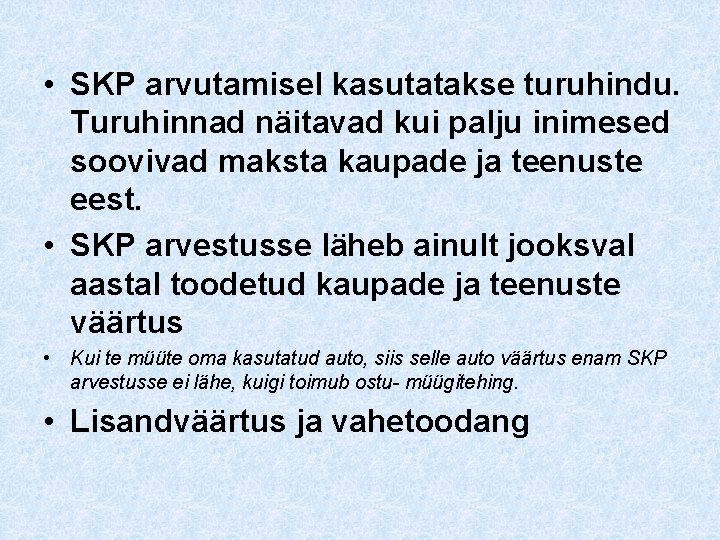 • SKP arvutamisel kasutatakse turuhindu. Turuhinnad näitavad kui palju inimesed soovivad maksta kaupade ja teenuste eest.

• SKP arvestusse läheb ainult jooksval aastal toodetud kaupade ja teenuste väärtus

• Kui te müüte oma kasutatud auto, siis selle auto väärtus enam SKP arvestusse ei lähe, kuigi toimub ostu- müügitehing.

• Lisandväärtus ja vahetoodang